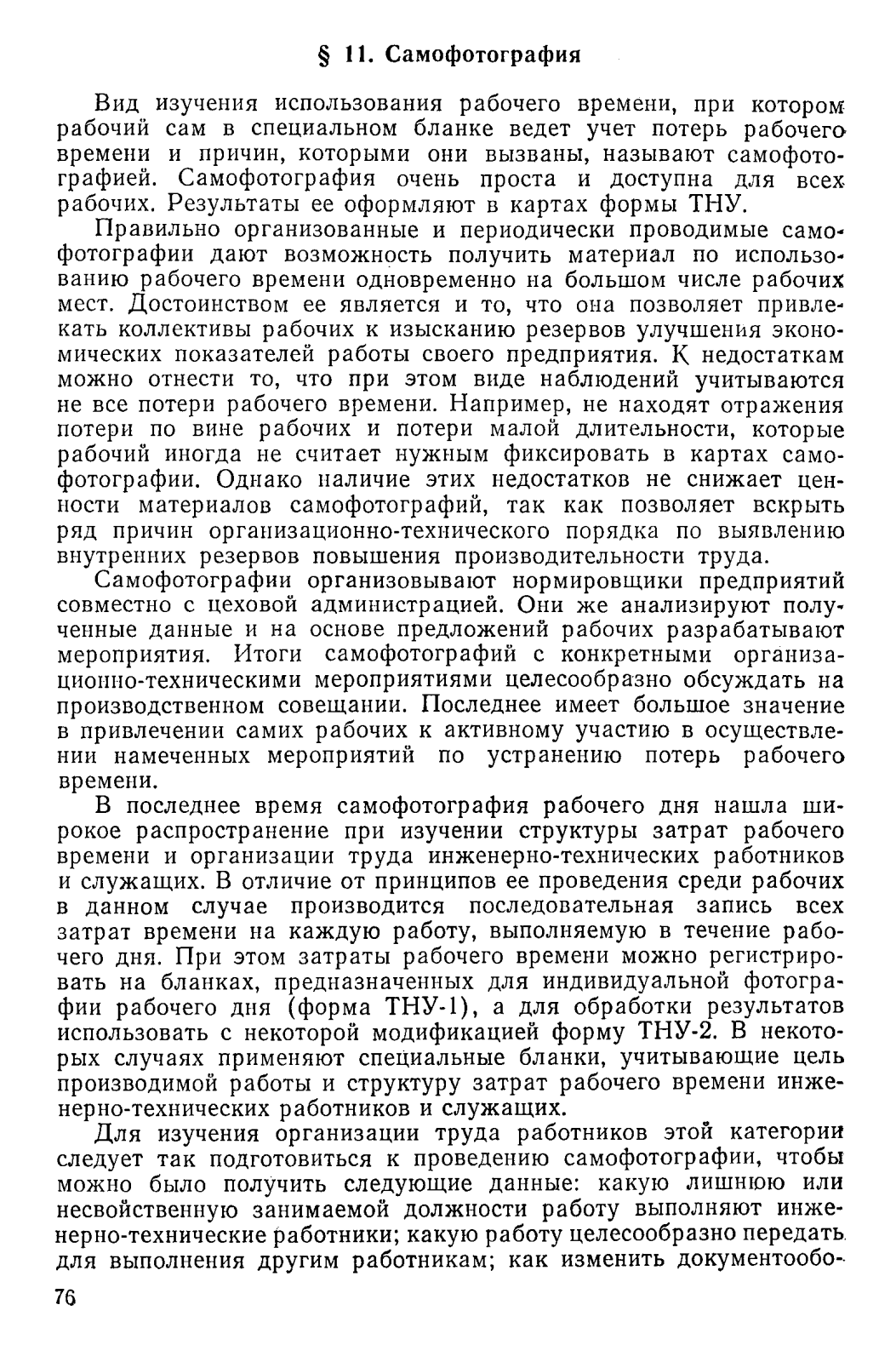 § 11. Самофотография

Вид изучения использования рабочего времени, при котором рабочий сам в специальном бланке ведет учет потерь рабочего времени и причин, которыми они вызваны, называют самофотографией. Самофотография очень проста и доступна для всех рабочих. Результаты ее оформляют в картах формы ТНУ.

Правильно организованные и периодически проводимые самофотографии дают возможность получить материал по использованию рабочего времени одновременно на большом числе рабочих мест. Достоинством ее является и то, что она позволяет привлекать коллективы рабочих к изысканию резервов улучшения экономических показателей работы своего предприятия. К недостаткам можно отнести то, что при этом виде наблюдений учитываются не все потери рабочего времени. Например, не находят отражения потери по вине рабочих и потери малой длительности, которые рабочий иногда не считает нужным фиксировать в картах самофотографии. Однако наличие этих недостатков не снижает ценности материалов самофотографий, так как позволяет вскрыть ряд причин организационно-технического порядка по выявлению внутренних резервов повышения производительности труда.

Самофотографии организовывают нормировщики предприятий совместно с цеховой администрацией. Они же анализируют полученные данные и на основе предложений рабочих разрабатывают мероприятия. Итоги самофотографий с конкретными организационно-техническими мероприятиями целесообразно обсуждать на производственном совещании. Последнее имеет большое значение в привлечении самих рабочих к активному участию в осуществлении намеченных мероприятий по устранению потерь рабочего времени.

В последнее время самофотография рабочего дня нашла широкое распространение при изучении структуры затрат рабочего времени и организации труда инженерно-технических работников и служащих. В отличие от принципов ее проведения среди рабочих в данном случае производится последовательная запись всех затрат времени на каждую работу, выполняемую в течение рабочего дня. При этом затраты рабочего времени можно регистрировать на бланках, предназначенных для индивидуальной фотографии рабочего дня (форма ТНУ-1), а для обработки результатов использовать с некоторой модификацией форму ТНУ-2. В некоторых случаях применяют специальные бланки, учитывающие цель производимой работы и структуру затрат рабочего времени инженерно-технических работников и служащих.

Для изучения организации труда работников этой категории следует так подготовиться к проведению самофотографии, чтобы можно было получить следующие данные: какую лишнюю или несвойственную занимаемой должности работу выполняют инженерно-технические работники; какую работу целесообразно передать для выполнения другим работникам; как изменить документообо-

76